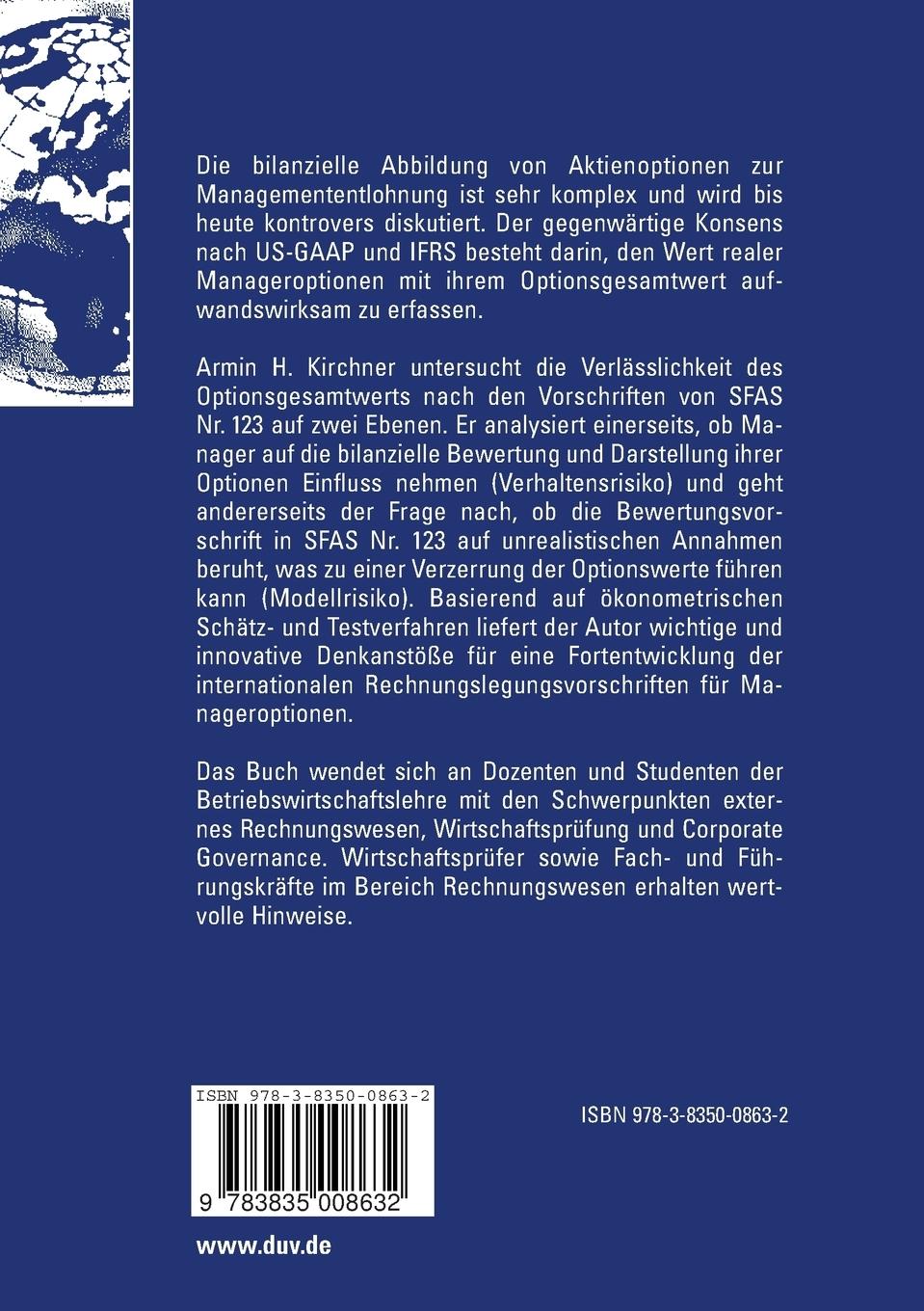 Die bilanzielle Abbildung von Aktienoptionen zur Managemententlohnung ist sehr komplex und wird bis heute kontrovers diskutiert. Der gegenwärtige Konsens nach US-GAAP und IFRS besteht darin, den Wert realer Manageroptionen mit ihrem Optionsgesamtwert aufwandswirksam zu erfassen.

Armin H. Kirchner untersucht die Verlässlichkeit des Optionsgesamtwerts nach den Vorschriften von SFAS Nr. 123 auf zwei Ebenen. Er analysiert einerseits, ob Manager auf die bilanzielle Bewertung und Darstellung ihrer Optionen Einfluss nehmen (Verhaltensrisiko) und geht andererseits der Frage nach, ob die Bewertungsvorschrift in SFAS Nr. 123 auf unrealistischen Annahmen beruht, was zu einer Verzerrung der Optionswerte führen kann (Modellrisiko). Basierend auf ökonometrischen Schätz- und Testverfahren liefert der Autor wichtige und innovative Denkanstöße für eine Fortentwicklung der internationalen Rechnungslegungsvorschriften für Manageroptionen.

Das Buch wendet sich an Dozenten und Studenten der Betriebswirtschaftslehre mit den Schwerpunkten externes Rechnungswesen, Wirtschaftsprüfung und Corporate Governance. Wirtschaftsprüfer sowie Fach- und Führungskräfte im Bereich Rechnungswesen erhalten wertvolle Hinweise.

ISBN 978-3-8350-0863-2

9 783835 008632

ISBN 978-3-8350-0863-2

www.duv.de